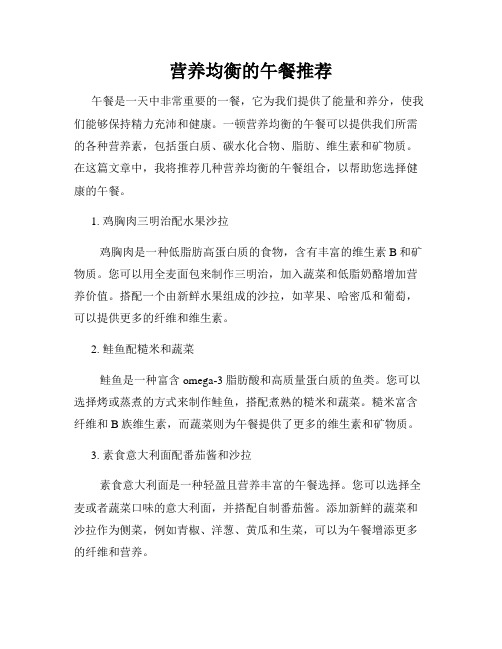 营养均衡的午餐推荐

午餐是一天中非常重要的一餐，它为我们提供了能量和养分，使我们能够保持精力充沛和健康。一顿营养均衡的午餐可以提供我们所需的各种营养素，包括蛋白质、碳水化合物、脂肪、维生素和矿物质。在这篇文章中，我将推荐几种营养均衡的午餐组合，以帮助您选择健康的午餐。

1. 鸡胸肉三明治配水果沙拉

鸡胸肉是一种低脂肪高蛋白质的食物，含有丰富的维生素 B 和矿物质。您可以用全麦面包来制作三明治，加入蔬菜和低脂奶酪增加营养价值。搭配一个由新鲜水果组成的沙拉，如苹果、哈密瓜和葡萄，可以提供更多的纤维和维生素。

2. 鲑鱼配糙米和蔬菜

鲑鱼是一种富含 omega-3 脂肪酸和高质量蛋白质的鱼类。您可以选择烤或蒸煮的方式来制作鲑鱼，搭配煮熟的糙米和蔬菜。糙米富含纤维和 B 族维生素，而蔬菜则为午餐提供了更多的维生素和矿物质。

3. 素食意大利面配番茄酱和沙拉

素食意大利面是一种轻盈且营养丰富的午餐选择。您可以选择全麦或者蔬菜口味的意大利面，并搭配自制番茄酱。添加新鲜的蔬菜和沙拉作为侧菜，例如青椒、洋葱、黄瓜和生菜，可以为午餐增添更多的纤维和营养。